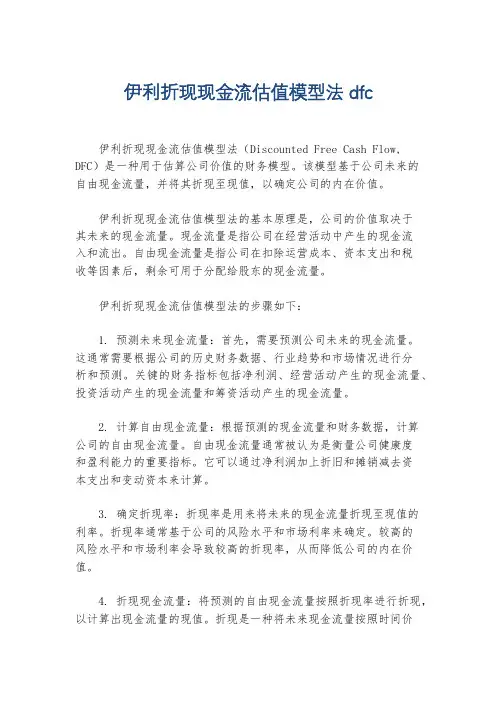 伊利折现现金流估值模型法 dfc

伊利折现现金流估值模型法（Discounted Free Cash Flow, DFC）是一种用于估算公司价值的财务模型。该模型基于公司未来的自由现金流量，并将其折现至现值，以确定公司的内在价值。

伊利折现现金流估值模型法的基本原理是，公司的价值取决于其未来的现金流量。现金流量是指公司在经营活动中产生的现金流入和流出。自由现金流量是指公司在扣除运营成本、资本支出和税收等因素后，剩余可用于分配给股东的现金流量。

伊利折现现金流估值模型法的步骤如下：

1. 预测未来现金流量：首先，需要预测公司未来的现金流量。这通常需要根据公司的历史财务数据、行业趋势和市场情况进行分析和预测。关键的财务指标包括净利润、经营活动产生的现金流量、投资活动产生的现金流量和筹资活动产生的现金流量。

2. 计算自由现金流量：根据预测的现金流量和财务数据，计算公司的自由现金流量。自由现金流量通常被认为是衡量公司健康度和盈利能力的重要指标。它可以通过净利润加上折旧和摊销减去资本支出和变动资本来计算。

3. 确定折现率：折现率是用来将未来的现金流量折现至现值的利率。折现率通常基于公司的风险水平和市场利率来确定。较高的风险水平和市场利率会导致较高的折现率，从而降低公司的内在价值。

4. 折现现金流量：将预测的自由现金流量按照折现率进行折现，以计算出现金流量的现值。折现是一种将未来现金流量按照时间价